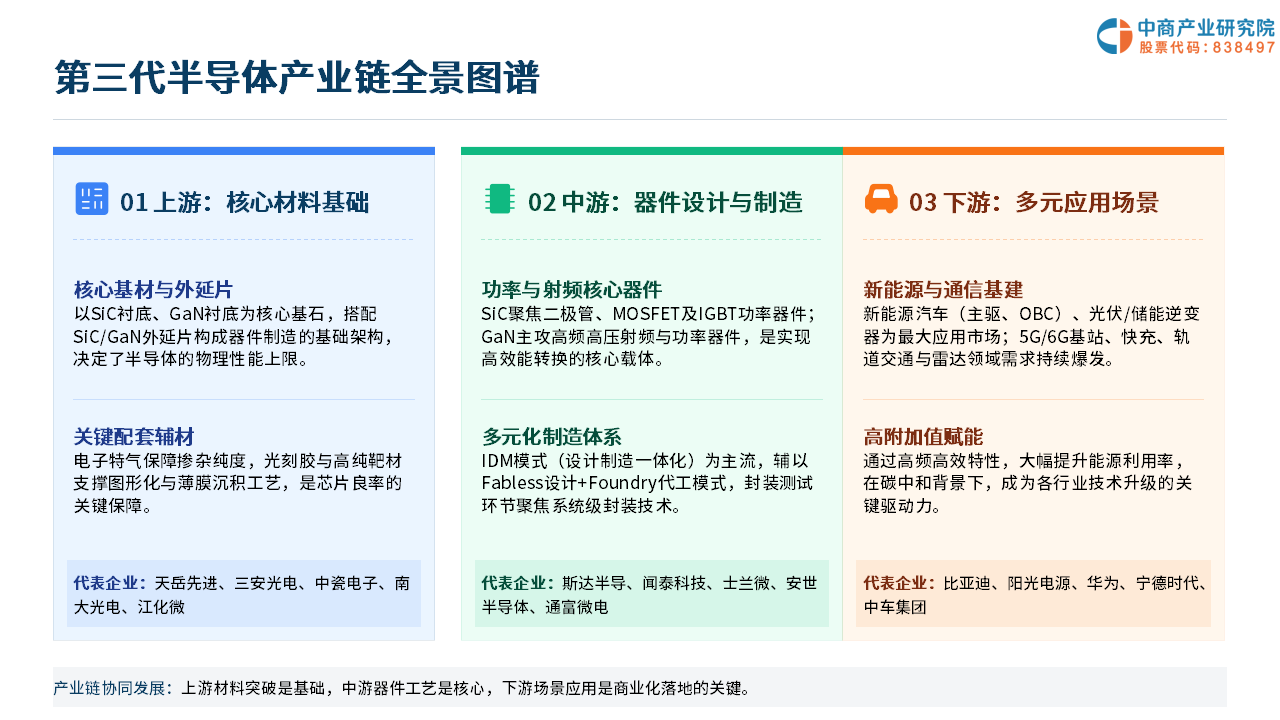 中商产业研究院
股票代码：838497

第三代半导体产业链全景图谱

01 上游：核心材料基础

核心基材与外延片
以SiC衬底、GaN衬底为核心基石，搭配SiC/GaN外延片构成器件制造的基础架构，决定了半导体的物理性能上限。

关键配套辅材
电子特气保障掺杂纯度，光刻胶与高纯靶材支撑图形化与薄膜沉积工艺，是芯片良率的关键保障。

代表企业：天岳先进、三安光电、中瓷电子、南大光电、江化微

02 中游：器件设计与制造

功率与射频核心器件
SiC聚焦二极管、MOSFET及IGBT功率器件；GaN主攻高频高压射频与功率器件，是实现高效能转换的核心载体。

多元化制造体系
IDM模式（设计制造一体化）为主流，辅以Fabless设计+Foundry代工模式，封装测试环节聚焦系统级封装技术。

代表企业：斯达半导、闻泰科技、士兰微、安世半导体、通富微电

03 下游：多元应用场景

新能源与通信基建
新能源汽车（主驱、OBC）、光伏/储能逆变器为最大应用市场；5G/6G基站、快充、轨道交通与雷达领域需求持续爆发。

高附加值赋能
通过高频高效特性，大幅提升能源利用率，在碳中和背景下，成为各行业技术升级的关键驱动力。

代表企业：比亚迪、阳光电源、华为、宁德时代、中车集团

产业链协同发展：上游材料突破是基础，中游器件工艺是核心，下游场景应用是商业化落地的关键。